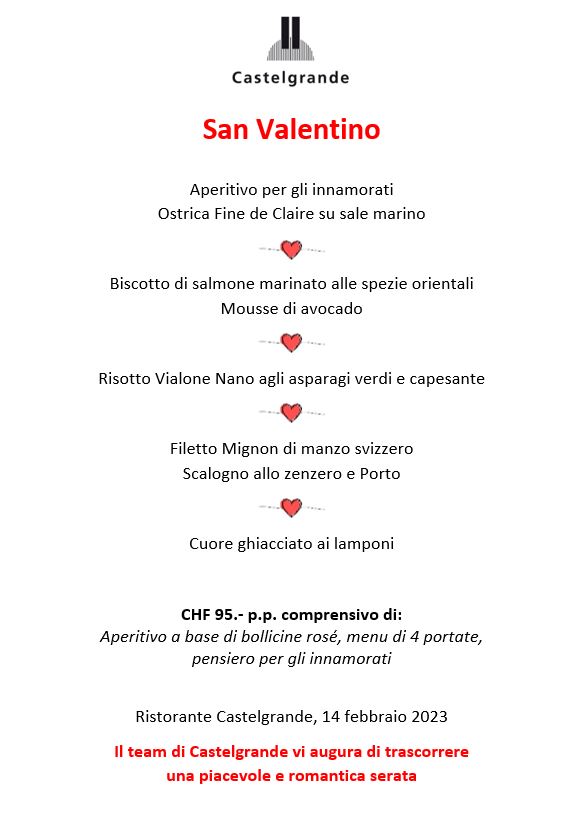 Castelgrande

San Valentino

Aperitivo per gli innamorati
Ostrica Fine de Claire su sale marino

Biscotto di salmone marinato alle spezie orientali
Mousse di avocado

Risotto Vialone Nano agli asparagi verdi e capesante

Filetto Mignon di manzo svizzero
Scalogno allo zenzero e Porto

Cuore ghiacciato ai lamponi

CHF 95.- p.p. comprensivo di:
Aperitivo a base di bollicine rosé, menu di 4 portate, pensiero per gli innamorati

Ristorante Castelgrande, 14 febbraio 2023

Il team di Castelgrande vi augura di trascorrere una piacevole e romantica serata